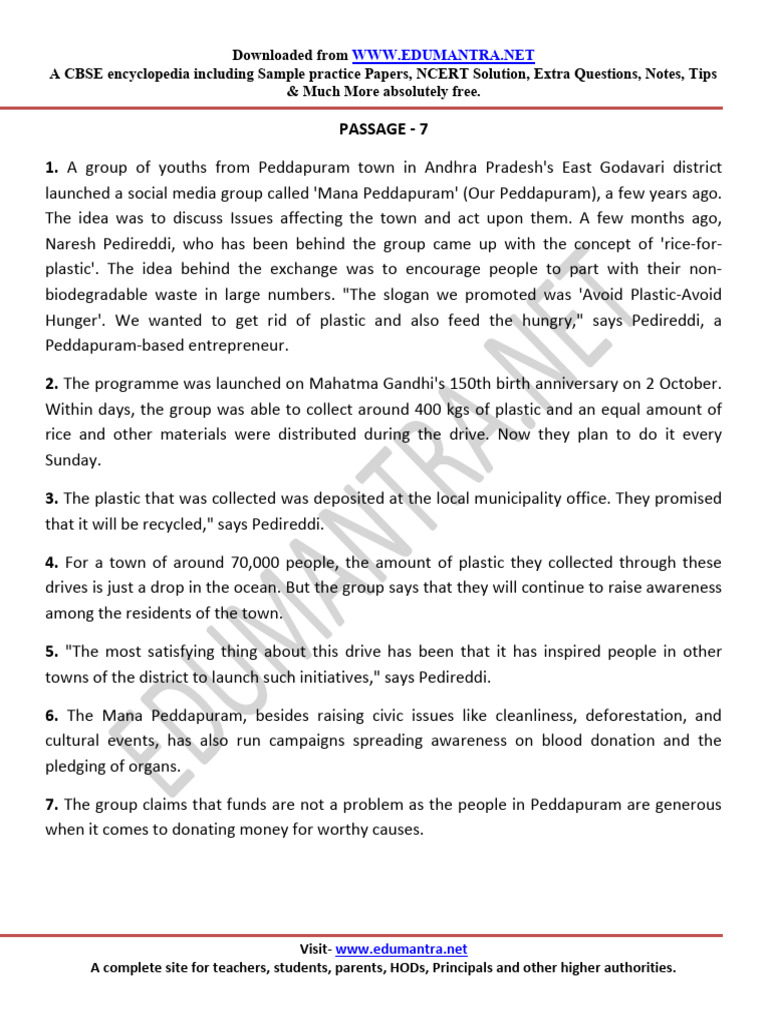 Downloaded from WWW.EDUMANTRA.NET
A CBSE encyclopedia including Sample practice Papers, NCERT Solution, Extra Questions, Notes, Tips & Much More absolutely free.

PASSAGE - 7

1. A group of youths from Peddapuram town in Andhra Pradesh's East Godavari district launched a social media group called 'Mana Peddapuram' (Our Peddapuram), a few years ago. The idea was to discuss Issues affecting the town and act upon them. A few months ago, Naresh Pedireddi, who has been behind the group came up with the concept of 'rice-for-plastic'. The idea behind the exchange was to encourage people to part with their non-biodegradable waste in large numbers. "The slogan we promoted was 'Avoid Plastic-Avoid Hunger'. We wanted to get rid of plastic and also feed the hungry," says Pedireddi, a Peddapuram-based entrepreneur.

2. The programme was launched on Mahatma Gandhi's 150th birth anniversary on 2 October. Within days, the group was able to collect around 400 kgs of plastic and an equal amount of rice and other materials were distributed during the drive. Now they plan to do it every Sunday.

3. The plastic that was collected was deposited at the local municipality office. They promised that it will be recycled," says Pedireddi.

4. For a town of around 70,000 people, the amount of plastic they collected through these drives is just a drop in the ocean. But the group says that they will continue to raise awareness among the residents of the town.

5. "The most satisfying thing about this drive has been that it has inspired people in other towns of the district to launch such initiatives," says Pedireddi.

6. The Mana Peddapuram, besides raising civic issues like cleanliness, deforestation, and cultural events, has also run campaigns spreading awareness on blood donation and the pledging of organs.

7. The group claims that funds are not a problem as the people in Peddapuram are generous when it comes to donating money for worthy causes.

EDUMANTRA.NET

Visit- www.edumantra.net
A complete site for teachers, students, parents, HODs, Principals and other higher authorities.